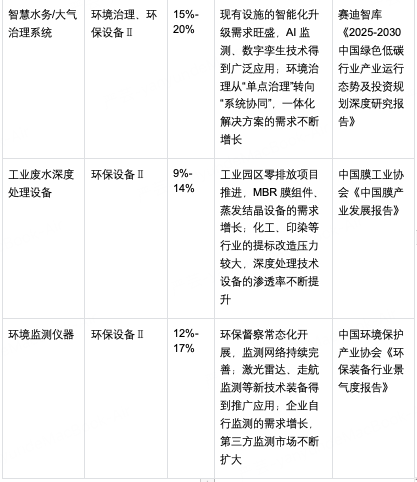 | 智慧水务/大气治理系统 | 环境治理、环保设备Ⅱ | 15%-20% | 现有设施的智能化升级需求旺盛，AI 监测、数字孪生技术得到广泛应用；环境治理从"单点治理"转向"系统协同"，一体化解决方案的需求不断增长 | 赛迪智库《2025-2030 中国绿色低碳行业产业运行态势及投资规划深度研究报告》 |
|---|---|---|---|---|
| 工业废水深度处理设备 | 环保设备Ⅱ | 9%-14% | 工业园区零排放项目推进，MBR 膜组件、蒸发结晶设备的需求增长；化工、印染等行业的提标改造压力较大，深度处理技术设备的渗透率不断提升 | 中国膜工业协会《中国膜产业发展报告》 |
| 环境监测仪器 | 环保设备Ⅱ | 12%-17% | 环保督察常态化开展，监测网络持续完善；激光雷达、走航监测等新技术装备得到推广应用；企业自行监测的需求增长，第三方监测市场不断扩大 | 中国环境保护产业协会《环保装备行业景气度报告》 |